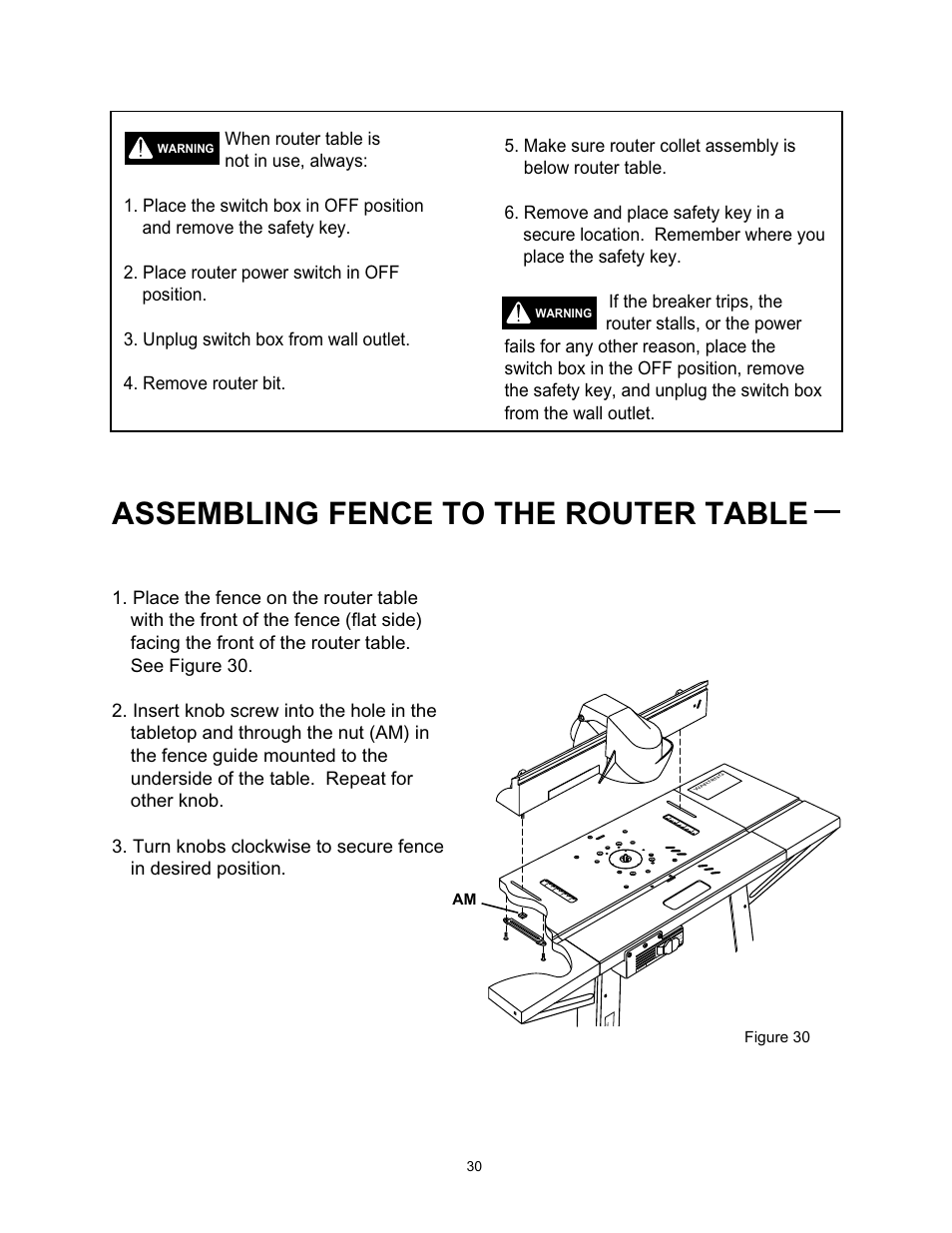 WARNING When router table is not in use, always:

1. Place the switch box in OFF position and remove the safety key.

2. Place router power switch in OFF position.

3. Unplug switch box from wall outlet.

4. Remove router bit.

5. Make sure router collet assembly is below router table.

6. Remove and place safety key in a secure location. Remember where you place the safety key.

WARNING If the breaker trips, the router stalls, or the power fails for any other reason, place the switch box in the OFF position, remove the safety key, and unplug the switch box from the wall outlet.

ASSEMBLING FENCE TO THE ROUTER TABLE

1. Place the fence on the router table with the front of the fence (flat side) facing the front of the router table. See Figure 30.

2. Insert knob screw into the hole in the tabletop and through the nut (AM) in the fence guide mounted to the underside of the table. Repeat for other knob.

3. Turn knobs clockwise to secure fence in desired position.

AM

Figure 30

30